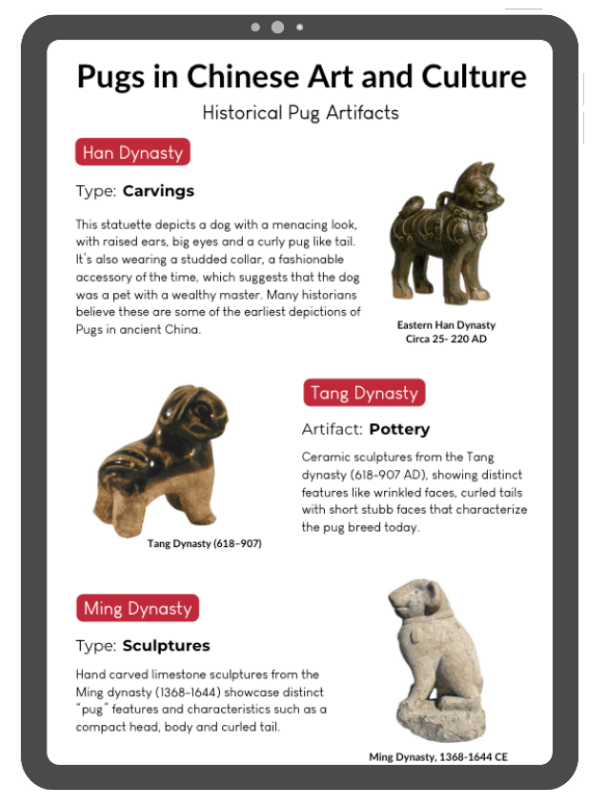 Pugs in Chinese Art and Culture

Historical Pug Artifacts

Han Dynasty

Type: Carvings

This statuette depicts a dog with a menacing look, with raised ears, big eyes and a curly pug like tail. It's also wearing a studded collar, a fashionable accessory of the time, which suggests that the dog was a pet with a wealthy master. Many historians believe these are some of the earliest depictions of Pugs in ancient China.

Eastern Han Dynasty
Circa 25- 220 AD

Tang Dynasty (618–907)

Tang Dynasty

Artifact: Pottery

Ceramic sculptures from the Tang dynasty (618–907 AD), showing distinct features like wrinkled faces, curled tails with short stubb faces that characterize the pug breed today.

Ming Dynasty

Type: Sculptures

Hand carved limestone sculptures from the Ming dynasty (1368-1644) showcase distinct "pug" features and characteristics such as a compact head, body and curled tail.

Ming Dynasty, 1368-1644 CE